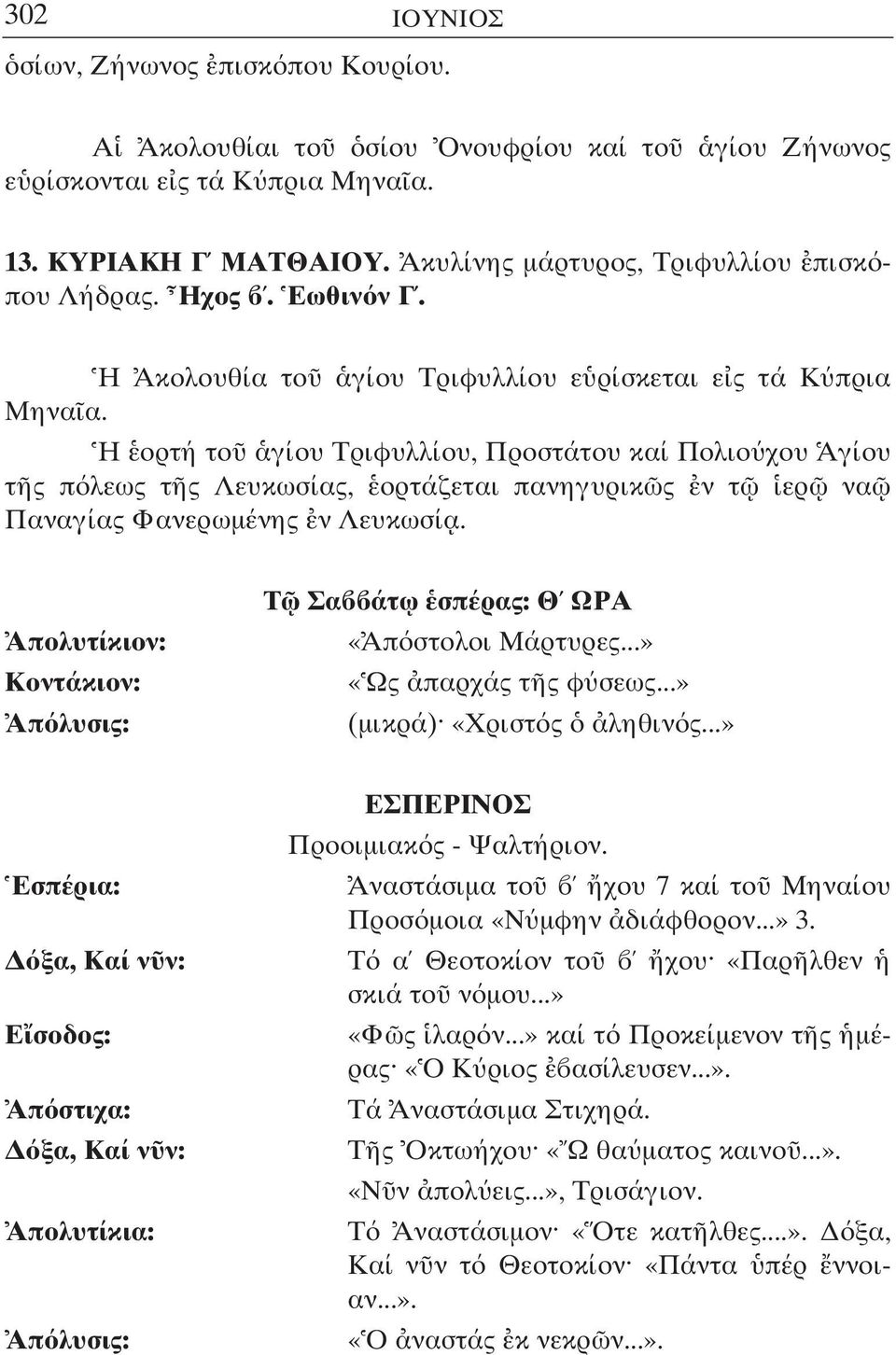 302 ΙΟΥΝΙΟΣ

ὁσίων, Ζήνωνος ἐπισκόπου Κουρίου.

Αἱ Ἀκολουθίαι τοῦ ὁσίου Ὀνουφρίου καί τοῦ ἁγίου Ζήνωνος εὑρίσκονται εἰς τά Κύπρια Μηναῖα.

13. ΚΥΡΙΑΚΗ Γ΄ ΜΑΤΘΑΙΟΥ. Ἀκυλίνης μάρτυρος, Τριφυλλίου ἐπισκόπου Λήδρας. Ἦχος β΄. Ἑωθινόν Γ΄.

Ἡ Ἀκολουθία τοῦ ἁγίου Τριφυλλίου εὑρίσκεται εἰς τά Κύπρια Μηναῖα.

Ἡ ἑορτή τοῦ ἁγίου Τριφυλλίου, Προστάτου καί Πολιούχου Ἁγίου τῆς πόλεως τῆς Λευκωσίας, ἑορτάζεται πανηγυρικῶς ἐν τῷ ἱερῷ ναῷ Παναγίας Φανερωμένης ἐν Λευκωσίᾳ.

Τῷ Σαββάτῳ ἑσπέρας: Θ΄ ΩΡΑ

Ἀπολυτίκιον: «Ἀπόστολοι Μάρτυρες...»
Κοντάκιον: «Ὡς ἀπαρχάς τῆς φύσεως...»
Ἀπόλυσις: (μικρά)· «Χριστός ὁ ἀληθινός...»

ΕΣΠΕΡΙΝΟΣ
Προοιμιακός - Ψαλτήριον.

Ἑσπέρια: Ἀναστάσιμα τοῦ β΄ ἤχου 7 καί τοῦ Μηναίου Προσόμοια «Νύμφην ἀδιάφθορον...» 3.
Δόξα, Καί νῦν: Τό α΄ Θεοτοκίον τοῦ β΄ ἤχου· «Παρῆλθεν ἡ σκιά τοῦ νόμου...»
Εἴσοδος: «Φῶς ἱλαρόν...» καί τό Προκείμενον τῆς ἡμέρας· «Ὁ Κύριος ἐβασίλευσεν...».
Ἀπόστιχα: Τά Ἀναστάσιμα Στιχηρά.
Δόξα, Καί νῦν: Τῆς Ὀκτωήχου· «Ὢ θαύματος καινοῦ...». «Νῦν ἀπολύεις...», Τρισάγιον.
Ἀπολυτίκια: Τό Ἀναστάσιμον· «Ὅτε κατῆλθες....». Δόξα, Καί νῦν τό Θεοτοκίον· «Πάντα ὑπέρ ἔννοιαν...».
Ἀπόλυσις: «Ὁ ἀναστάς ἐκ νεκρῶν...».